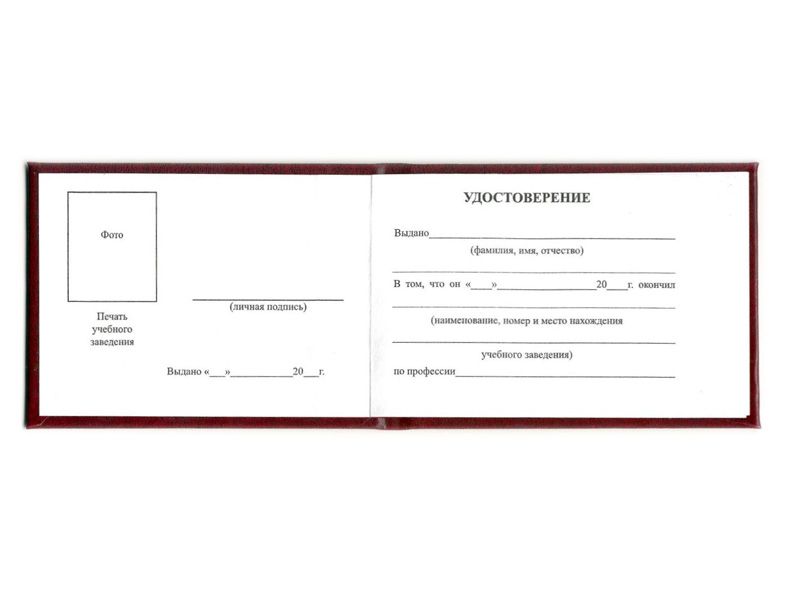 Фото

Печать
учебного
заведения

____
(личная подпись)

Выдано «____»____20____г.

УДОСТОВЕРЕНИЕ

Выдано____
(фамилия, имя, отчество)

____

В том, что он «____»____20____г. окончил

____
(наименование, номер и место нахождения

____
учебного заведения)

по профессии____